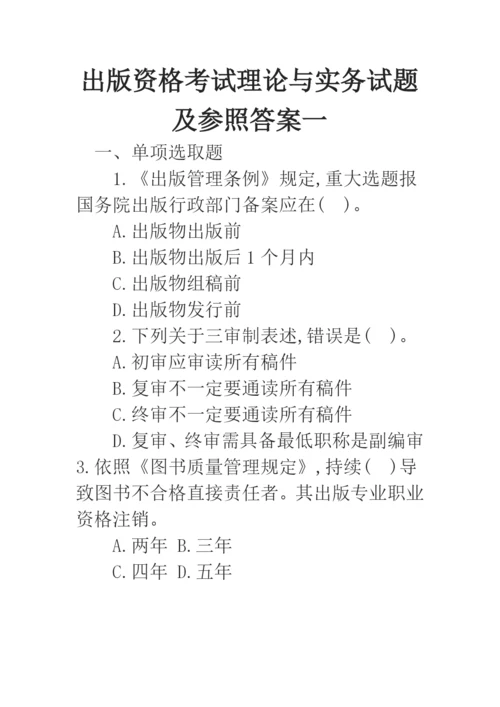 出版资格考试理论与实务试题及参照答案一

一、单项选取题

1.《出版管理条例》规定,重大选题报国务院出版行政部门备案应在(  )。

A.出版物出版前

B.出版物出版后 1 个月内

C.出版物组稿前

D.出版物发行前

2.下列关于三审制表述,错误是(  )。

A.初审应审读所有稿件

B.复审不一定要通读所有稿件

C.终审不一定要通读所有稿件

D.复审、终审需具备最低职称是副编审

3.依照《图书质量管理规定》,持续(  )导致图书不合格直接责任者。其出版专业职业资格注销。

A.两年 B.三年

C.四年 D.五年